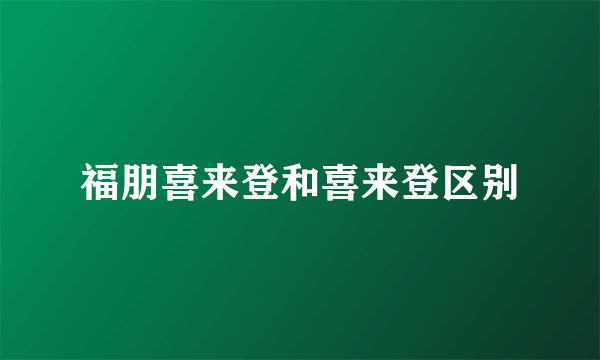 福朋喜来登和喜来登区别